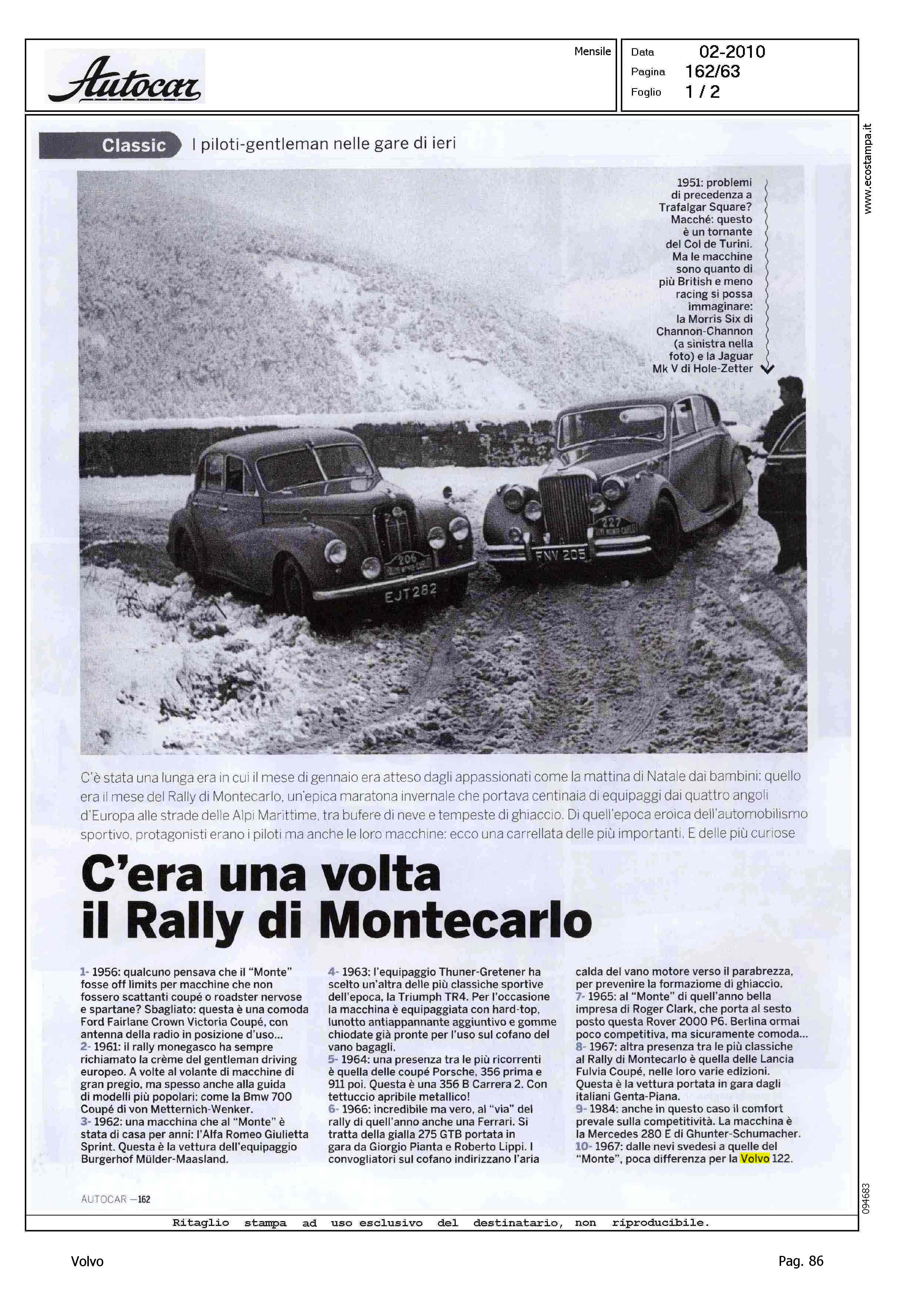 Autocar

Mensile

Data 02-2010
Pagina 162/63
Foglio 1 / 2

www.ecostampa.it

Classic I piloti-gentleman nelle gare di ieri

1951: problemi di precedenza a Trafalgar Square? Macché: questo è un tornante del Col de Turini. Ma le macchine sono quanto di più British e meno racing si possa immaginare: la Morris Six di Channon-Channon (a sinistra nella foto) e la Jaguar Mk V di Hole-Zetter

206
EJT282
227
FNV 205

C'è stata una lunga era in cui il mese di gennaio era atteso dagli appassionati come la mattina di Natale dai bambini: quello era il mese del Rally di Montecarlo, un'epica maratona invernale che portava centinaia di equipaggi dai quattro angoli d'Europa alle strade delle Alpi Marittime, tra bufere di neve e tempeste di ghiaccio. Di quell'epoca eroica dell'automobilismo sportivo, protagonisti erano i piloti ma anche le loro macchine: ecco una carrellata delle più importanti. E delle più curiose

C'era una volta il Rally di Montecarlo

1- 1956: qualcuno pensava che il "Monte" fosse off limits per macchine che non fossero scattanti coupé o roadster nervose e spartane? Sbagliato: questa è una comoda Ford Fairlane Crown Victoria Coupé, con antenna della radio in posizione d'uso...
2- 1961: il rally monegasco ha sempre richiamato la crème del gentleman driving europeo. A volte al volante di macchine di gran pregio, ma spesso anche alla guida di modelli più popolari: come la Bmw 700 Coupé di von Metternich-Wenker.
3- 1962: una macchina che al "Monte" è stata di casa per anni: l'Alfa Romeo Giulietta Sprint. Questa è la vettura dell'equipaggio Burgerhof Mülder-Maasland.

4- 1963: l'equipaggio Thuner-Gretener ha scelto un'altra delle più classiche sportive dell'epoca, la Triumph TR4. Per l'occasione la macchina è equipaggiata con hard-top, lunotto antiappannante aggiuntivo e gomme chiodate già pronte per l'uso sul cofano del vano bagagli.
5- 1964: una presenza tra le più ricorrenti è quella delle coupé Porsche, 356 prima e 911 poi. Questa è una 356 B Carrera 2. Con tettuccio apribile metallico!
6- 1966: incredibile ma vero, al "via" del rally di quell'anno anche una Ferrari. Si tratta della gialla 275 GTB portata in gara da Giorgio Pianta e Roberto Lippi. I convogliatori sul cofano indirizzano l'aria

calda del vano motore verso il parabrezza, per prevenire la formaziome di ghiaccio.
7- 1965: al "Monte" di quell'anno bella impresa di Roger Clark, che porta al sesto posto questa Rover 2000 P6. Berlina ormai poco competitiva, ma sicuramente comoda...
8- 1967: altra presenza tra le più classiche al Rally di Montecarlo è quella delle Lancia Fulvia Coupé, nelle loro varie edizioni. Questa è la vettura portata in gara dagli italiani Genta-Piana.
9- 1984: anche in questo caso il comfort prevale sulla competitività. La macchina è la Mercedes 280 E di Ghunter-Schumacher.
10- 1967: dalle nevi svedesi a quelle del "Monte", poca differenza per la Volvo 122.

AUTOCAR —162

094683

Ritaglio stampa ad uso esclusivo del destinatario, non riproducibile.

Volvo

Pag. 86